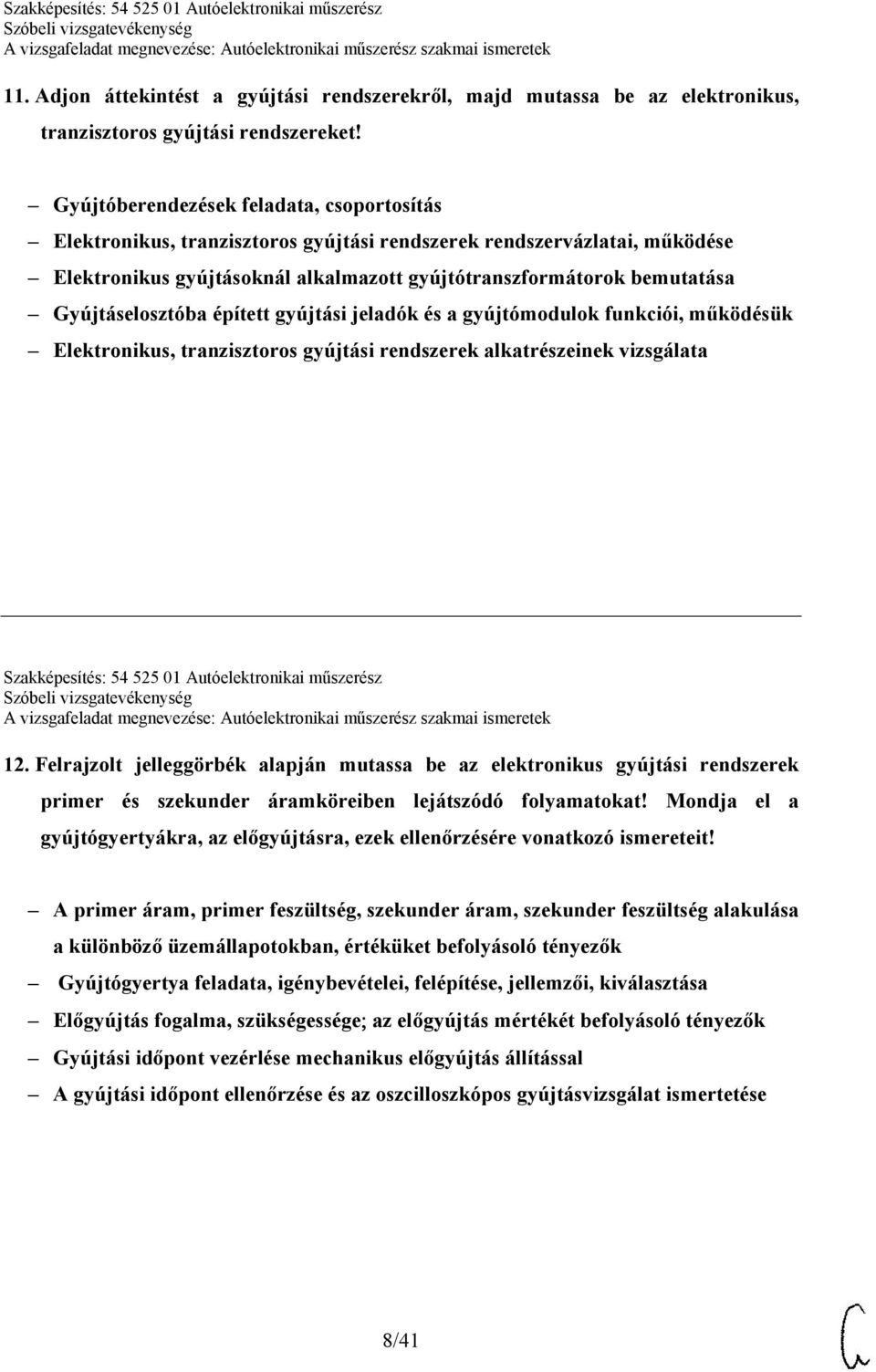 Szakképesítés: 54 525 01 Autóelektronikai műszerész
Szóbeli vizsgatevékenység
A vizsgafeladat megnevezése: Autóelektronikai műszerész szakmai ismeretek

11. Adjon áttekintést a gyújtási rendszerekről, majd mutassa be az elektronikus, tranzisztoros gyújtási rendszereket!

– Gyújtóberendezések feladata, csoportosítás
– Elektronikus, tranzisztoros gyújtási rendszerek rendszervázlatai, működése
– Elektronikus gyújtásoknál alkalmazott gyújtótranszformátorok bemutatása
– Gyújtáselosztóba épített gyújtási jeladók és a gyújtómodulok funkciói, működésük
– Elektronikus, tranzisztoros gyújtási rendszerek alkatrészeinek vizsgálata

Szakképesítés: 54 525 01 Autóelektronikai műszerész
Szóbeli vizsgatevékenység
A vizsgafeladat megnevezése: Autóelektronikai műszerész szakmai ismeretek

12. Felrajzolt jelleggörbék alapján mutassa be az elektronikus gyújtási rendszerek primer és szekunder áramköreiben lejátszódó folyamatokat! Mondja el a gyújtógyertyákra, az előgyújtásra, ezek ellenőrzésére vonatkozó ismereteit!

– A primer áram, primer feszültség, szekunder áram, szekunder feszültség alakulása a különböző üzemállapotokban, értéküket befolyásoló tényezők
– Gyújtógyertya feladata, igénybevételei, felépítése, jellemzői, kiválasztása
– Előgyújtás fogalma, szükségessége; az előgyújtás mértékét befolyásoló tényezők
– Gyújtási időpont vezérlése mechanikus előgyújtás állítással
– A gyújtási időpont ellenőrzése és az oszcilloszkópos gyújtásvizsgálat ismertetése

8/41